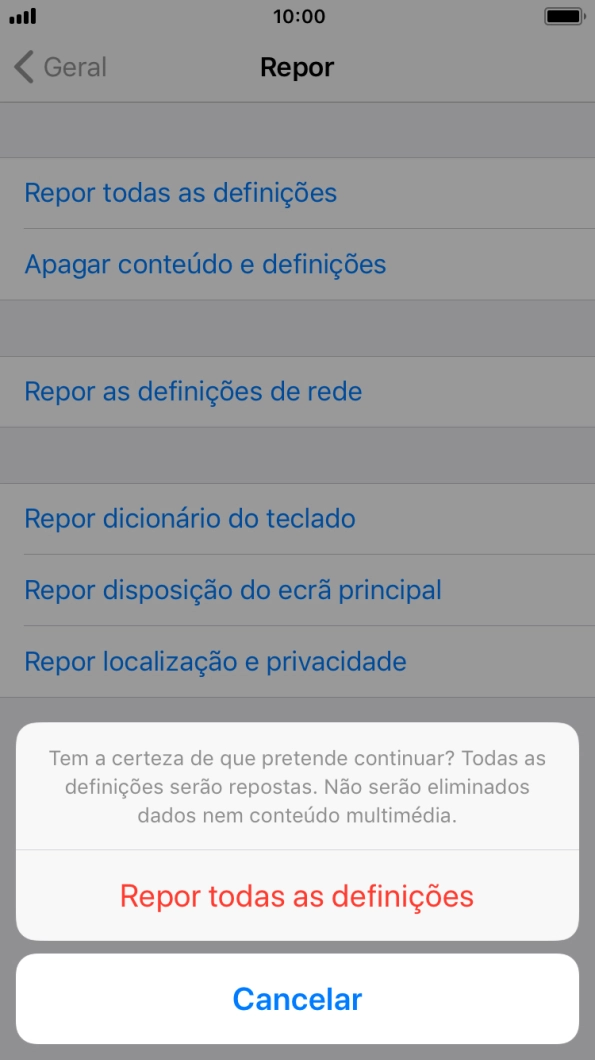 10:00

Geral

Repor

Repor todas as definições

Apagar conteúdo e definições

Repor as definições de rede

Repor dicionário do teclado

Repor disposição do ecrã principal

Repor localização e privacidade

Tem a certeza de que pretende continuar? Todas as definições serão repostas. Não serão eliminados dados nem conteúdo multimédia.

Repor todas as definições

Cancelar